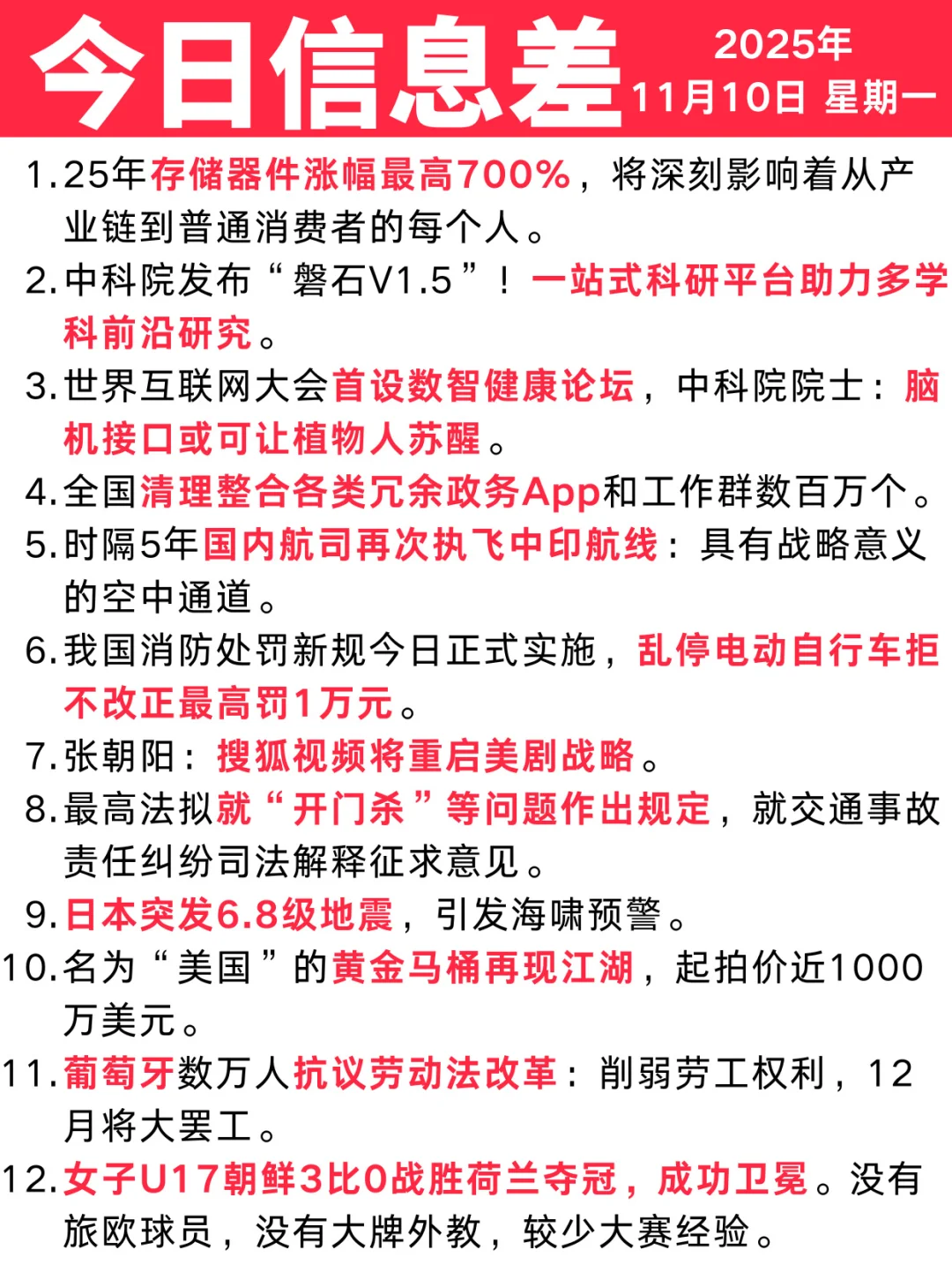 今日信息差

2025年
11月10日 星期一

1.25年存储器件涨幅最高700%，将深刻影响着从产业链到普通消费者的每个人。
2.中科院发布“磐石V1.5”！一站式科研平台助力多学科前沿研究。
3.世界互联网大会首设数智健康论坛，中科院院士：脑机接口或可让植物人苏醒。
4.全国清理整合各类冗余政务App和工作群数百万个。
5.时隔5年国内航司再次执飞中印航线：具有战略意义的空中通道。
6.我国消防处罚新规今日正式实施，乱停电动自行车拒不改正最高罚1万元。
7.张朝阳：搜狐视频将重启美剧战略。
8.最高法拟就“开门杀”等问题作出规定，就交通事故责任纠纷司法解释征求意见。
9.日本突发6.8级地震，引发海啸预警。
10.名为“美国”的黄金马桶再现江湖，起拍价近1000万美元。
11.葡萄牙数万人抗议劳动法改革：削弱劳工权利，12月将大罢工。
12.女子U17朝鲜3比0战胜荷兰夺冠，成功卫冕。没有旅欧球员，没有大牌外教，较少大赛经验。